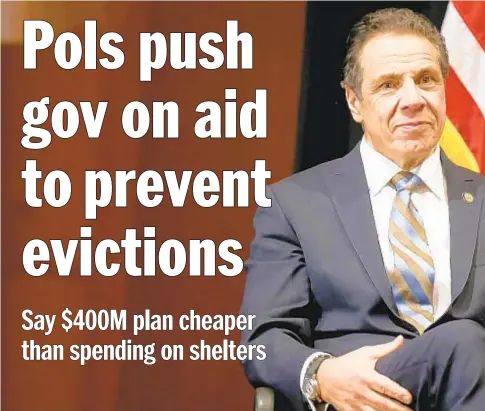 Pols push gov on aid to prevent evictions

Say \$400M plan cheaper than spending on shelters